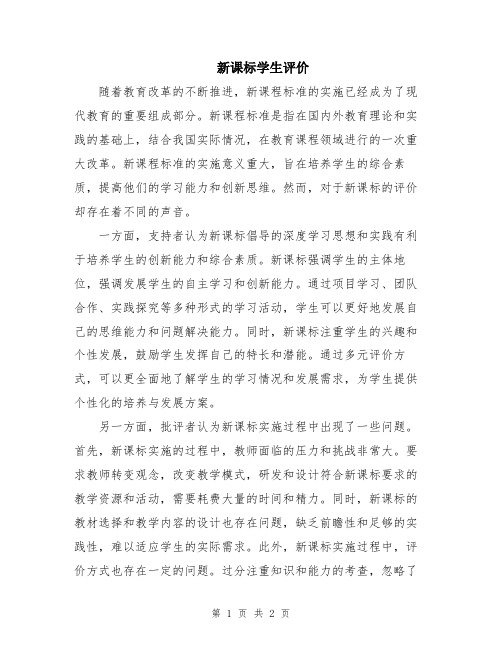 新课标学生评价

随着教育改革的不断推进，新课程标准的实施已经成为了现代教育的重要组成部分。新课程标准是指在国内外教育理论和实践的基础上，结合我国实际情况，在教育课程领域进行的一次重大改革。新课程标准的实施意义重大，旨在培养学生的综合素质，提高他们的学习能力和创新思维。然而，对于新课标的评价却存在着不同的声音。

一方面，支持者认为新课标倡导的深度学习思想和实践有利于培养学生的创新能力和综合素质。新课标强调学生的主体地位，强调发展学生的自主学习和创新能力。通过项目学习、团队合作、实践探究等多种形式的学习活动，学生可以更好地发展自己的思维能力和问题解决能力。同时，新课标注重学生的兴趣和个性发展，鼓励学生发挥自己的特长和潜能。通过多元评价方式，可以更全面地了解学生的学习情况和发展需求，为学生提供个性化的培养与发展方案。

另一方面，批评者认为新课标实施过程中出现了一些问题。首先，新课标实施的过程中，教师面临的压力和挑战非常大。要求教师转变观念，改变教学模式，研发和设计符合新课标要求的教学资源和活动，需要耗费大量的时间和精力。同时，新课标的教材选择和教学内容的设计也存在问题，缺乏前瞻性和足够的实践性，难以适应学生的实际需求。此外，新课标实施过程中，评价方式也存在一定的问题。过分注重知识和能力的考查，忽略了

第 1 页 共 2 页